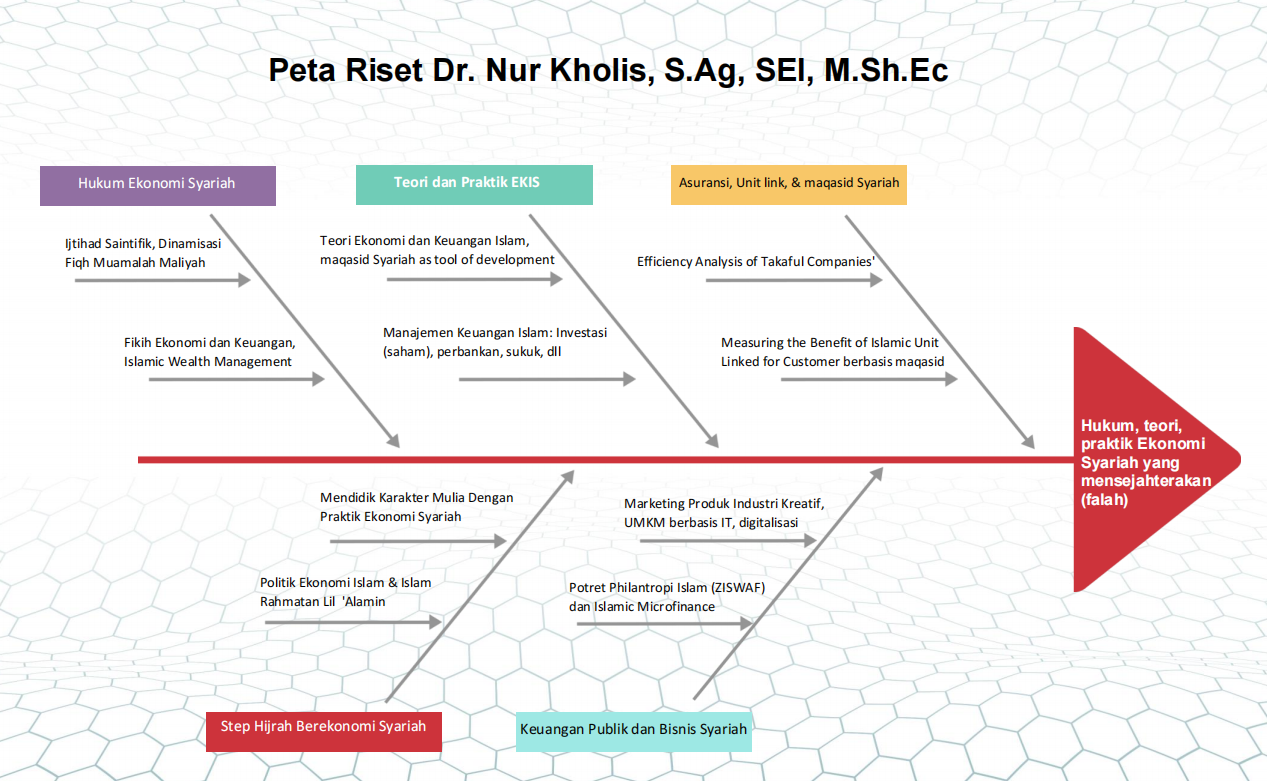 Peta Riset Dr. Nur Kholis, S.Ag, SEI, M.Sh.Ec

Hukum Ekonomi Syariah

Ijtihad Saintifik, Dinamisasi Fiqh Muamalah Maliyah

Fikih Ekonomi dan Keuangan, Islamic Wealth Management

Teori dan Praktik EKIS

Teori Ekonomi dan Keuangan Islam, maqasid Syariah as tool of development

Manajemen Keuangan Islam: Investasi (saham), perbankan, sukuk, dll

Asuransi, Unit link, & maqasid Syariah

Efficiency Analysis of Takaful Companies'

Measuring the Benefit of Islamic Unit Linked for Customer berbasis maqasid

Hukum, teori, praktik Ekonomi Syariah yang mensejahterakan (falah)

Mendidik Karakter Mulia Dengan Praktik Ekonomi Syariah

Politik Ekonomi Islam & Islam Rahmatan Lil 'Alamin

Step Hijrah Berekonomi Syariah

Marketing Produk Industri Kreatif, UMKM berbasis IT, digitalisasi

Potret Philantropi Islam (ZISWAF) dan Islamic Microfinance

Keuangan Publik dan Bisnis Syariah